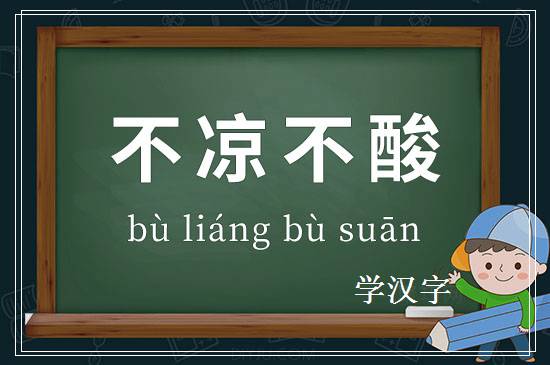 不凉不酸

bù liáng bù suān

学汉字